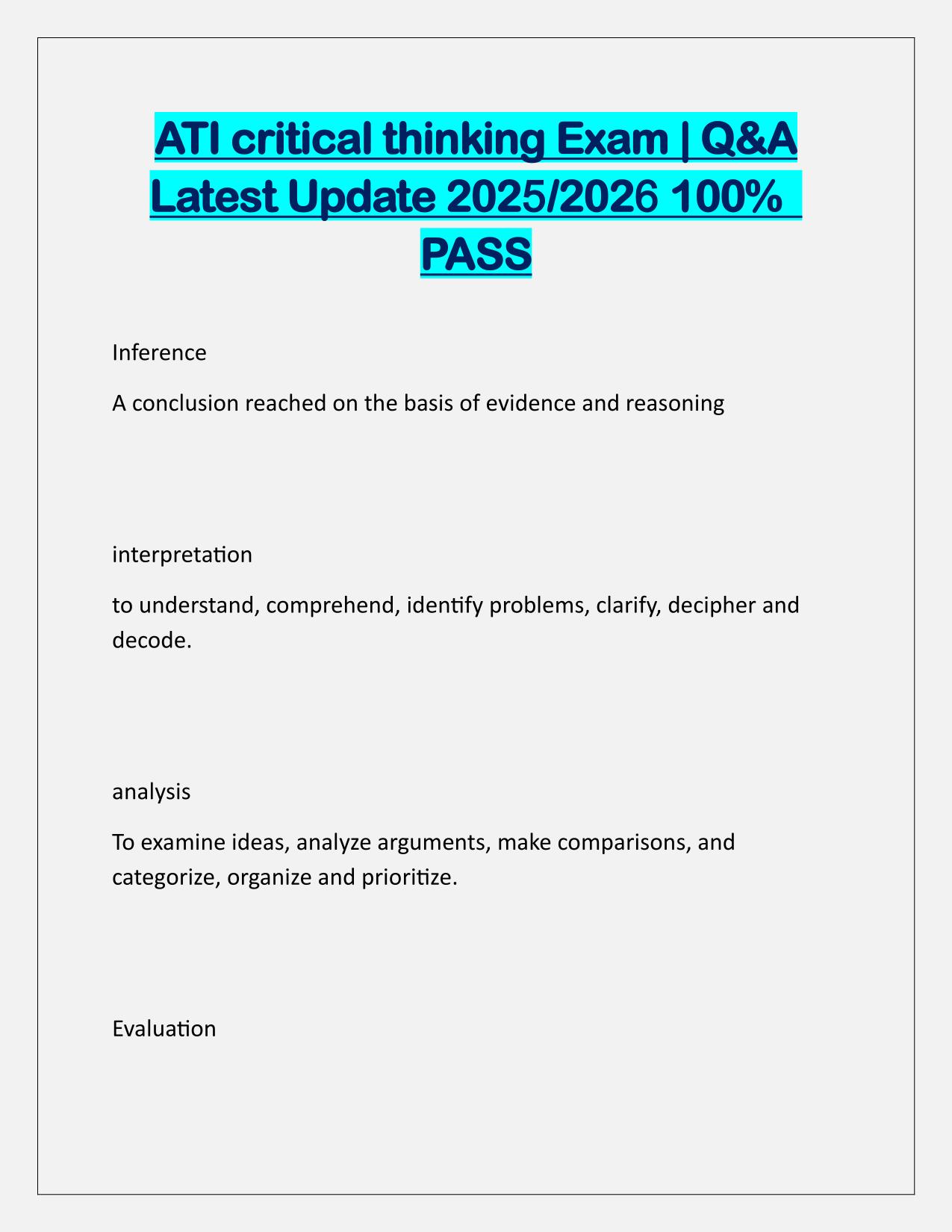 ATI critical thinking Exam | Q&A Latest Update 2025/2026 100% PASS

Inference

A conclusion reached on the basis of evidence and reasoning

interpretation

to understand, comprehend, identify problems, clarify, decipher and decode.

analysis

To examine ideas, analyze arguments, make comparisons, and categorize, organize and prioritize.

Evaluation